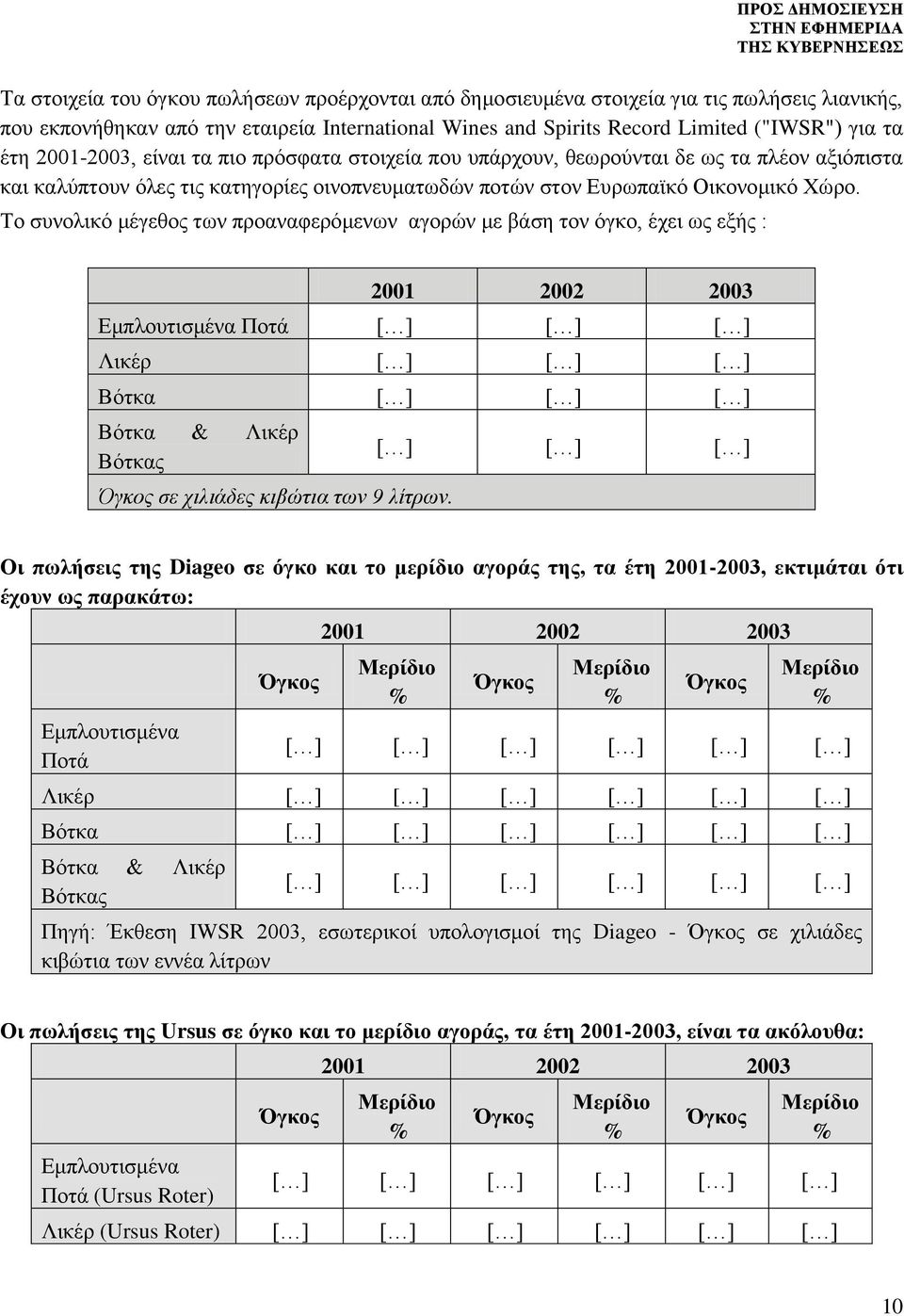 ΠΡΟΣ ΔΗΜΟΣΙΕΥΣΗ
ΣΤΗΝ ΕΦΗΜΕΡΙΔΑ
ΤΗΣ ΚΥΒΕΡΝΗΣΕΩΣ

Τα στοιχεία του όγκου πωλήσεων προέρχονται από δημοσιευμένα στοιχεία για τις πωλήσεις λιανικής, που εκπονήθηκαν από την εταιρεία International Wines and Spirits Record Limited ("IWSR") για τα έτη 2001-2003, είναι τα πιο πρόσφατα στοιχεία που υπάρχουν, θεωρούνται δε ως τα πλέον αξιόπιστα και καλύπτουν όλες τις κατηγορίες οινοπνευματωδών ποτών στον Ευρωπαϊκό Οικονομικό Χώρο.
Το συνολικό μέγεθος των προαναφερόμενων αγορών με βάση τον όγκο, έχει ως εξής :

| | 2001 | 2002 | 2003 |
|---|---|---|---|
| Εμπλουτισμένα Ποτά | […] | […] | […] |
| Λικέρ | […] | […] | […] |
| Βότκα | […] | […] | […] |
| Βότκα & Λικέρ Βότκας | […] | […] | […] |
| Όγκος σε χιλιάδες κιβώτια των 9 λίτρων. | | | |

Οι πωλήσεις της Diageo σε όγκο και το μερίδιο αγοράς της, τα έτη 2001-2003, εκτιμάται ότι έχουν ως παρακάτω:

| | 2001 | | 2002 | | 2003 | |
|---|---|---|---|---|---|---|
| | Όγκος | Μερίδιο % | Όγκος | Μερίδιο % | Όγκος | Μερίδιο % |
| Εμπλουτισμένα Ποτά | […] | […] | […] | […] | […] | […] |
| Λικέρ | […] | […] | […] | […] | […] | […] |
| Βότκα | […] | […] | […] | […] | […] | […] |
| Βότκα & Λικέρ Βότκας | […] | […] | […] | […] | […] | […] |
| Πηγή: Έκθεση IWSR 2003, εσωτερικοί υπολογισμοί της Diageo - Όγκος σε χιλιάδες κιβώτια των εννέα λίτρων | | | | | | |

Οι πωλήσεις της Ursus σε όγκο και το μερίδιο αγοράς, τα έτη 2001-2003, είναι τα ακόλουθα:

| | 2001 | | 2002 | | 2003 | |
|---|---|---|---|---|---|---|
| | Όγκος | Μερίδιο % | Όγκος | Μερίδιο % | Όγκος | Μερίδιο % |
| Εμπλουτισμένα Ποτά (Ursus Roter) | […] | […] | […] | […] | […] | […] |
| Λικέρ (Ursus Roter) | […] | […] | […] | […] | […] | […] |

10